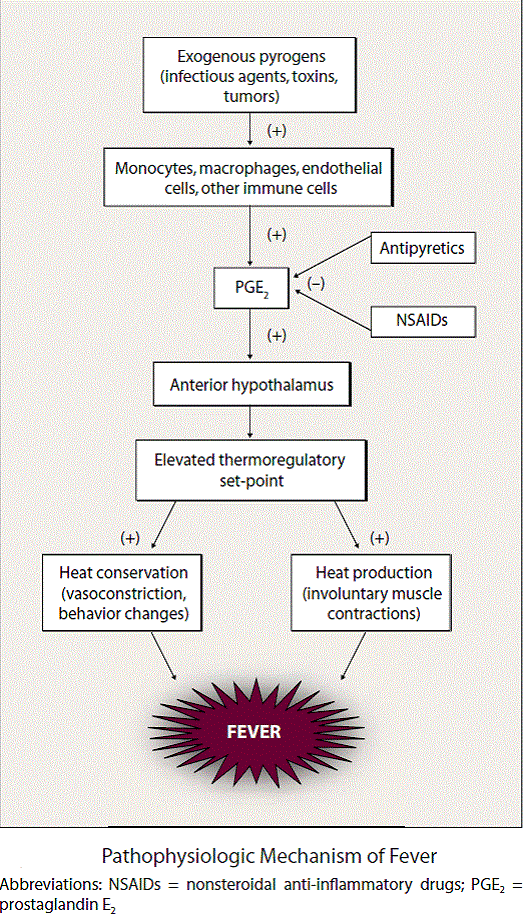 Exogenous pyrogens (infectious agents, toxins, tumors)

(+)

Monocytes, macrophages, endothelial cells, other immune cells

(+)

Antipyretics

$PGE_2$

(−)

NSAIDs

(+)

Anterior hypothalamus

Elevated thermoregulatory set-point

(+)

(+)

Heat conservation (vasoconstriction, behavior changes)

Heat production (involuntary muscle contractions)

FEVER

Pathophysiologic Mechanism of Fever

Abbreviations: NSAIDs = nonsteroidal anti-inflammatory drugs; $PGE_2$ = prostaglandin $E_2$